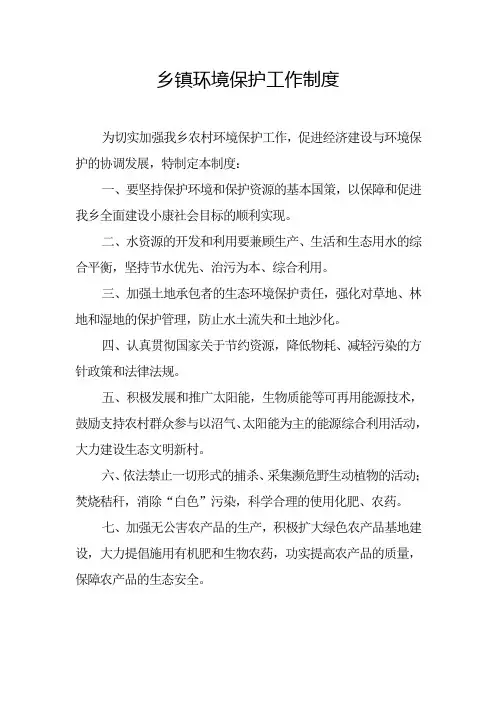 乡镇环境保护工作制度

为切实加强我乡农村环境保护工作，促进经济建设与环境保护的协调发展，特制定本制度：

一、要坚持保护环境和保护资源的基本国策，以保障和促进我乡全面建设小康社会目标的顺利实现。

二、水资源的开发和利用要兼顾生产、生活和生态用水的综合平衡，坚持节水优先、治污为本、综合利用。

三、加强土地承包者的生态环境保护责任，强化对草地、林地和湿地的保护管理，防止水土流失和土地沙化。

四、认真贯彻国家关于节约资源，降低物耗、减轻污染的方针政策和法律法规。

五、积极发展和推广太阳能，生物质能等可再用能源技术，鼓励支持农村群众参与以沼气、太阳能为主的能源综合利用活动，大力建设生态文明新村。

六、依法禁止一切形式的捕杀、采集濒危野生动植物的活动；焚烧秸秆，消除“白色”污染，科学合理的使用化肥、农药。

七、加强无公害农产品的生产，积极扩大绿色农产品基地建设，大力提倡施用有机肥和生物农药，功实提高农产品的质量，保障农产品的生态安全。